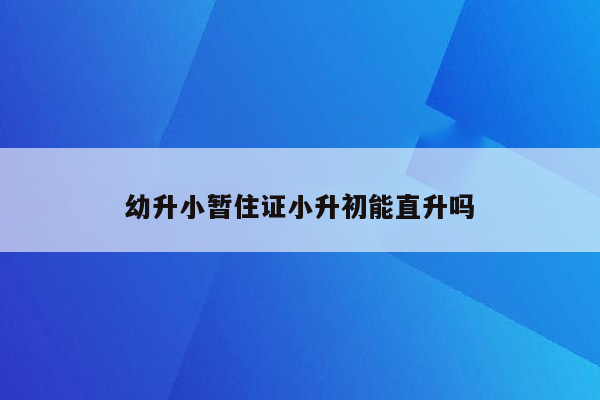 幼升小暂住证小升初能直升吗